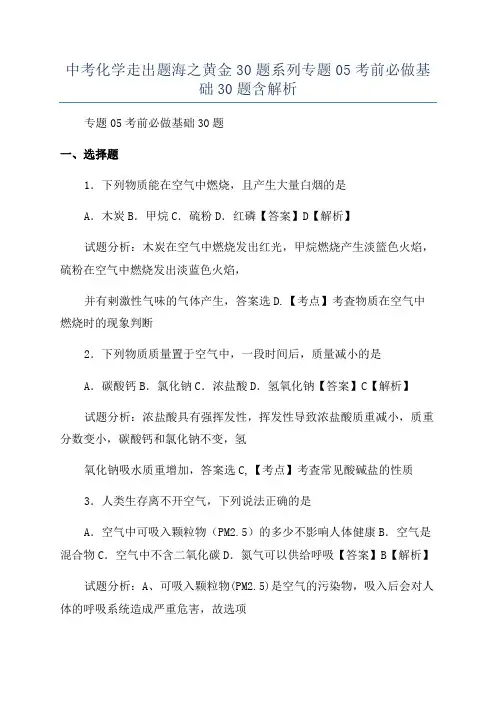 中考化学走出题海之黄金30题系列专题05考前必做基础30题含解析

专题05考前必做基础30题

一、选择题

1．下列物质能在空气中燃烧，且产生大量白烟的是

A．木炭 B．甲烷 C．硫粉 D．红磷【答案】D【解析】

试题分析：木炭在空气中燃烧发出红光，甲烷燃烧产生淡篮色火焰，硫粉在空气中燃烧发出淡蓝色火焰，

并有刺激性气味的气体产生，答案选D.【考点】考查物质在空气中燃烧时的现象判断

2．下列物质质量置于空气中，一段时间后，质量减小的是

A．碳酸钙 B．氯化钠 C．浓盐酸 D．氢氧化钠【答案】C【解析】

试题分析：浓盐酸具有强挥发性，挥发性导致浓盐酸质重减小，质重分数变小，碳酸钙和氯化钠不变，氢

氧化钠吸水质重增加，答案选C,【考点】考查常见酸碱盐的性质

3．人类生存离不开空气，下列说法正确的是

A．空气中可吸入颗粒物（PM2.5）的多少不影响人体健康 B．空气是混合物 C．空气中不含二氧化碳 D．氮气可以供给呼吸【答案】B【解析】

试题分析：A、可吸入颗粒物(PM2.5)是空气的污染物，吸入后会对人体的呼吸系统造成严重危害，故选项